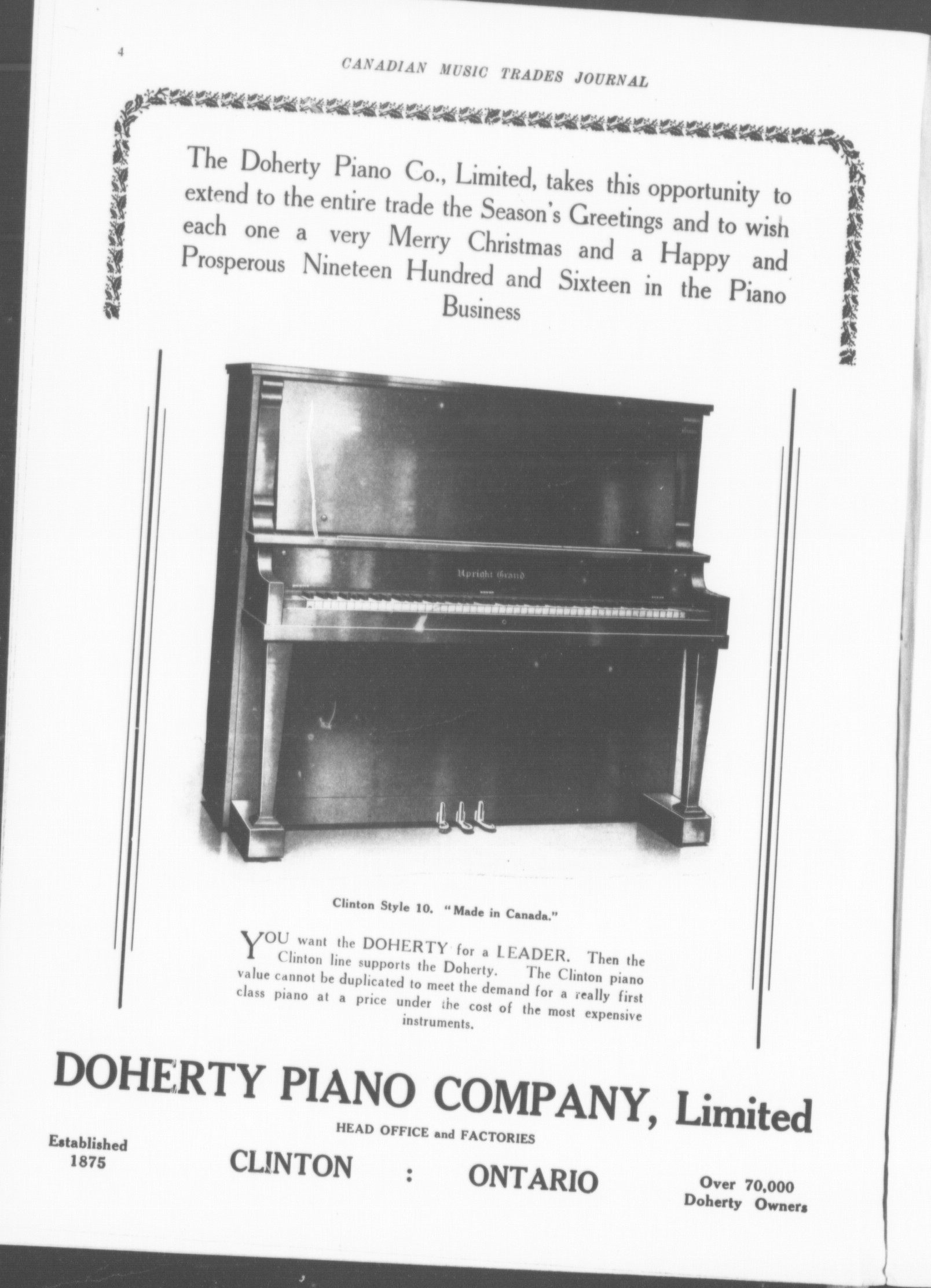 4

CANADIAN MUSIC TRADES JOURNAL

The Doherty Piano Co., Limited, takes this opportunity to extend to the entire trade the Season's Greetings and to wish each one a very Merry Christmas and a Happy and Prosperous Nineteen Hundred and Sixteen in the Piano Business

Upright Grand

Clinton Style 10. "Made in Canada."

YOU want the DOHERTY for a LEADER. Then the Clinton line supports the Doherty. The Clinton piano value cannot be duplicated to meet the demand for a really first class piano at a price under the cost of the most expensive instruments.

DOHERTY PIANO COMPANY, Limited

HEAD OFFICE and FACTORIES

Established 1875

CLINTON : ONTARIO

Over 70,000 Doherty Owners